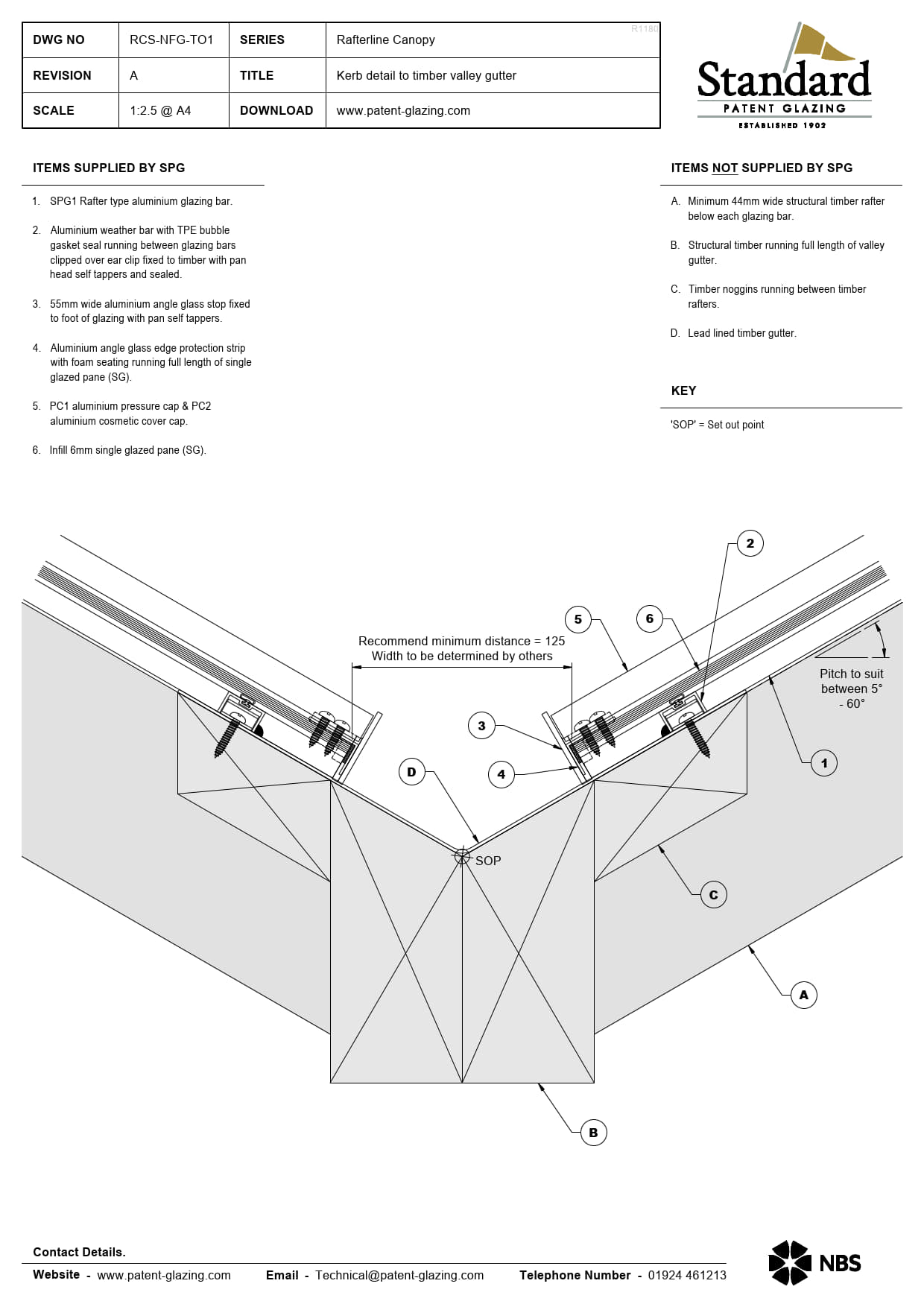 | DWG NO | RCS-NFG-TO1 | SERIES | Rafterline Canopy |
|---|---|---|---|
| REVISION | A | TITLE | Kerb detail to timber valley gutter |
| SCALE | 1:2.5 @ A4 | DOWNLOAD | www.patent-glazing.com |

R1180

Standard
PATENT GLAZING
ESTABLISHED 1902

ITEMS SUPPLIED BY SPG

1. SPG1 Rafter type aluminium glazing bar.

2. Aluminium weather bar with TPE bubble gasket seal running between glazing bars clipped over ear clip fixed to timber with pan head self tappers and sealed.

3. 55mm wide aluminium angle glass stop fixed to foot of glazing with pan self tappers.

4. Aluminium angle glass edge protection strip with foam seating running full length of single glazed pane (SG).

5. PC1 aluminium pressure cap & PC2 aluminium cosmetic cover cap.

6. Infill 6mm single glazed pane (SG).

ITEMS NOT SUPPLIED BY SPG

A. Minimum 44mm wide structural timber rafter below each glazing bar.

B. Structural timber running full length of valley gutter.

C. Timber noggins running between timber rafters.

D. Lead lined timber gutter.

KEY

'SOP' = Set out point

2

5

6

Recommend minimum distance = 125
Width to be determined by others

Pitch to suit between 5° - 60°

3

D

4

1

SOP

C

A

B

Contact Details.

Website - www.patent-glazing.com Email - Technical@patent-glazing.com Telephone Number - 01924 461213

NBS